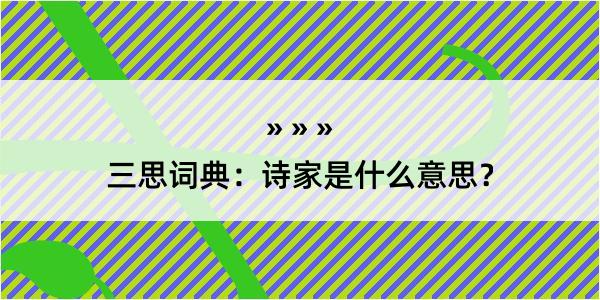 » » »

三思词典：诗家是什么意思？